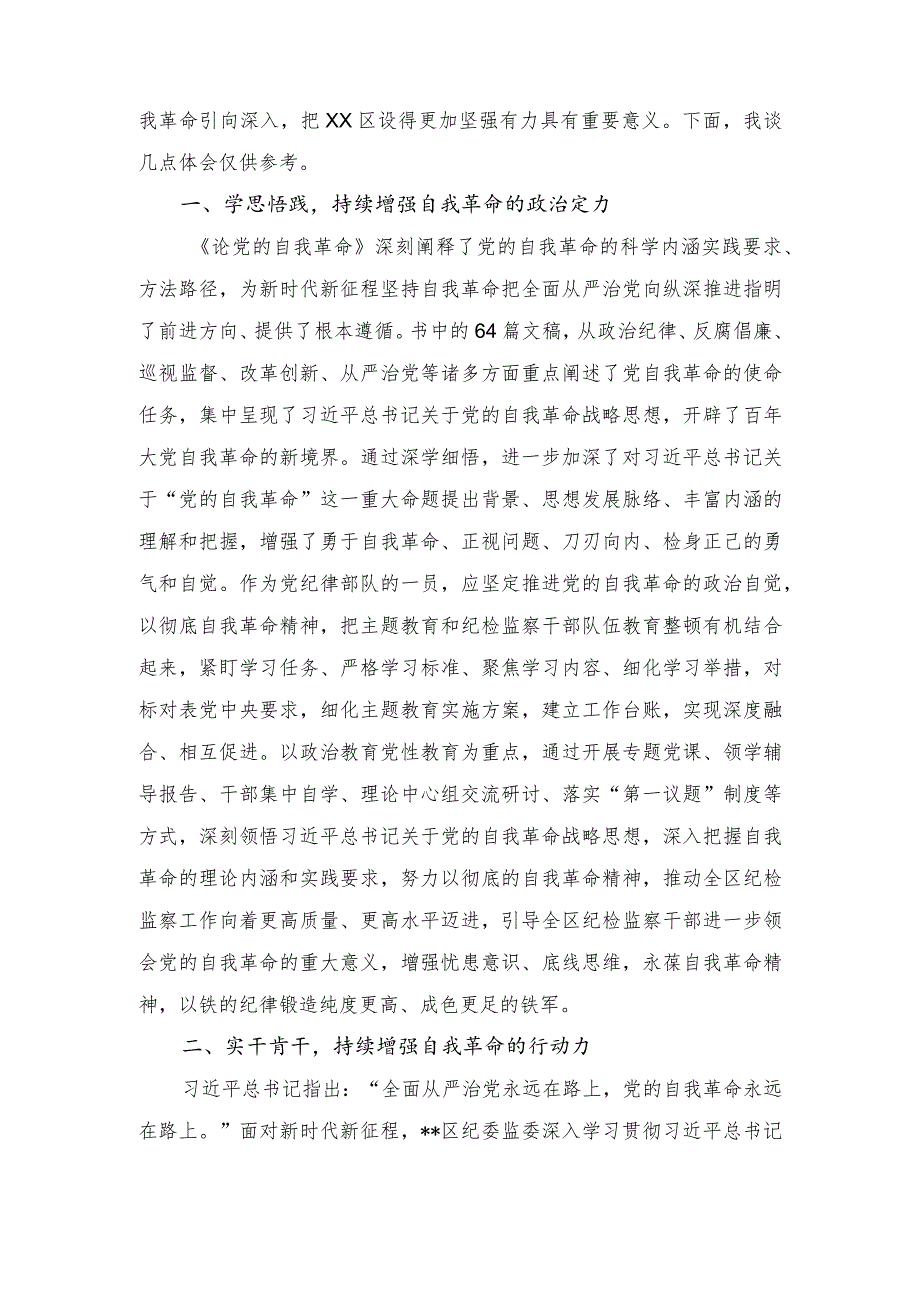 我革命引向深入，把XX区设得更加坚强有力具有重要意义。下面，我谈几点体会仅供参考。

一、学思悟践，持续增强自我革命的政治定力

《论党的自我革命》深刻阐释了党的自我革命的科学内涵实践要求、方法路径，为新时代新征程坚持自我革命把全面从严治党向纵深推进指明了前进方向、提供了根本遵循。书中的64篇文稿，从政治纪律、反腐倡廉、巡视监督、改革创新、从严治党等诸多方面重点阐述了党自我革命的使命任务，集中呈现了习近平总书记关于党的自我革命战略思想，开辟了百年大党自我革命的新境界。通过深学细悟，进一步加深了对习近平总书记关于“党的自我革命”这一重大命题提出背景、思想发展脉络、丰富内涵的理解和把握，增强了勇于自我革命、正视问题、刀刃向内、检身正己的勇气和自觉。作为党纪律部队的一员，应坚定推进党的自我革命的政治自觉，以彻底自我革命精神，把主题教育和纪检监察干部队伍教育整顿有机结合起来，紧盯学习任务、严格学习标准、聚焦学习内容、细化学习举措，对标对表党中央要求，细化主题教育实施方案，建立工作台账，实现深度融合、相互促进。以政治教育党性教育为重点，通过开展专题党课、领学辅导报告、干部集中自学、理论中心组交流研讨、落实“第一议题”制度等方式，深刻领悟习近平总书记关于党的自我革命战略思想，深入把握自我革命的理论内涵和实践要求，努力以彻底的自我革命精神，推动全区纪检监察工作向着更高质量、更高水平迈进，引导全区纪检监察干部进一步领会党的自我革命的重大意义，增强忧患意识、底线思维，永葆自我革命精神，以铁的纪律锻造纯度更高、成色更足的铁军。

二、实干肯干，持续增强自我革命的行动力

习近平总书记指出：“全面从严治党永远在路上，党的自我革命永远在路上。”面对新时代新征程，**区纪委监委深入学习贯彻习近平总书记